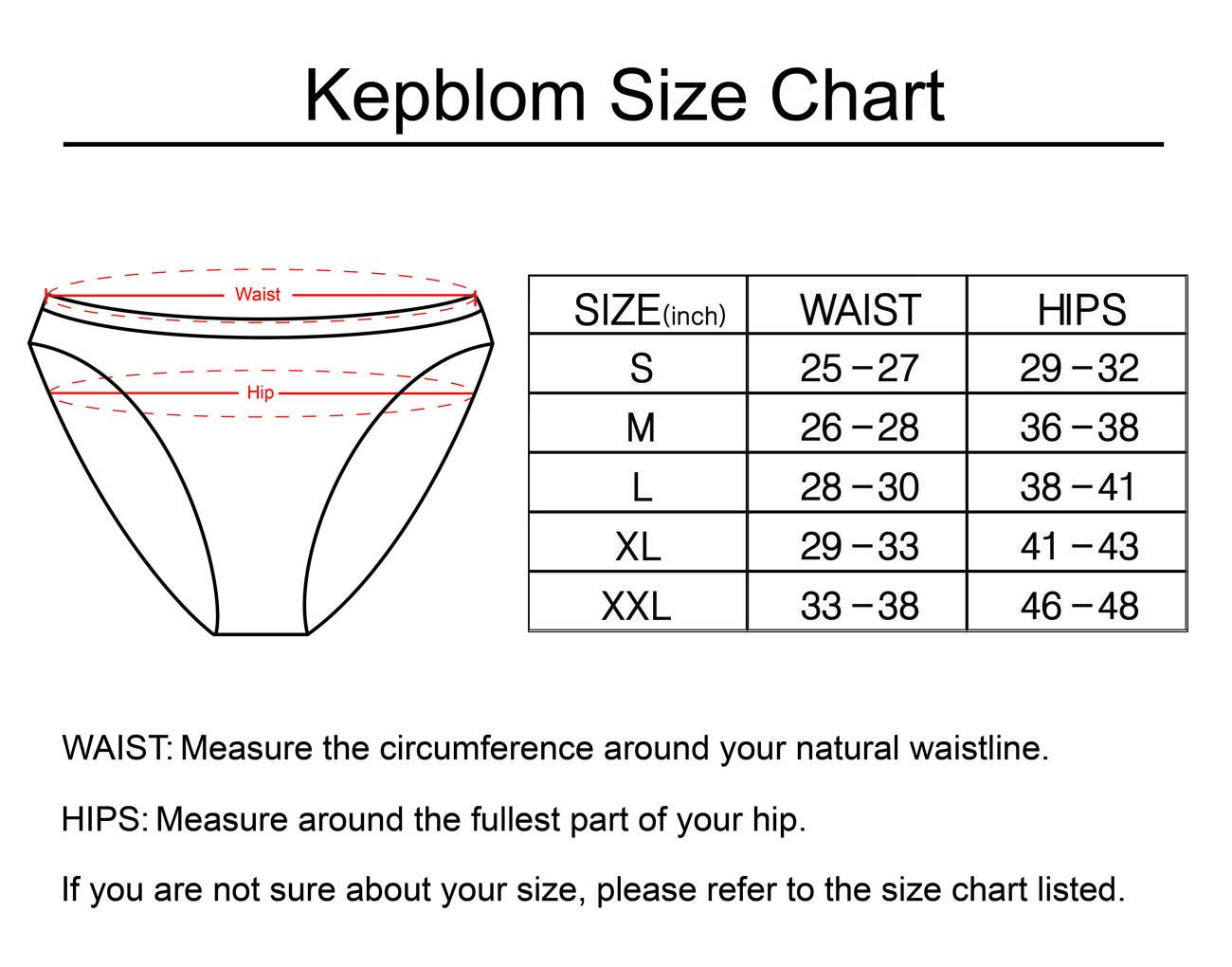 Kepblom Size Chart

Waist

Hip

| SIZE(inch) | WAIST | HIPS |
|---|---|---|
| S | 25 – 27 | 29 – 32 |
| M | 26 – 28 | 36 – 38 |
| L | 28 – 30 | 38 – 41 |
| XL | 29 – 33 | 41 – 43 |
| XXL | 33 – 38 | 46 – 48 |

WAIST: Measure the circumference around your natural waistline.

HIPS: Measure around the fullest part of your hip.

If you are not sure about your size, please refer to the size chart listed.